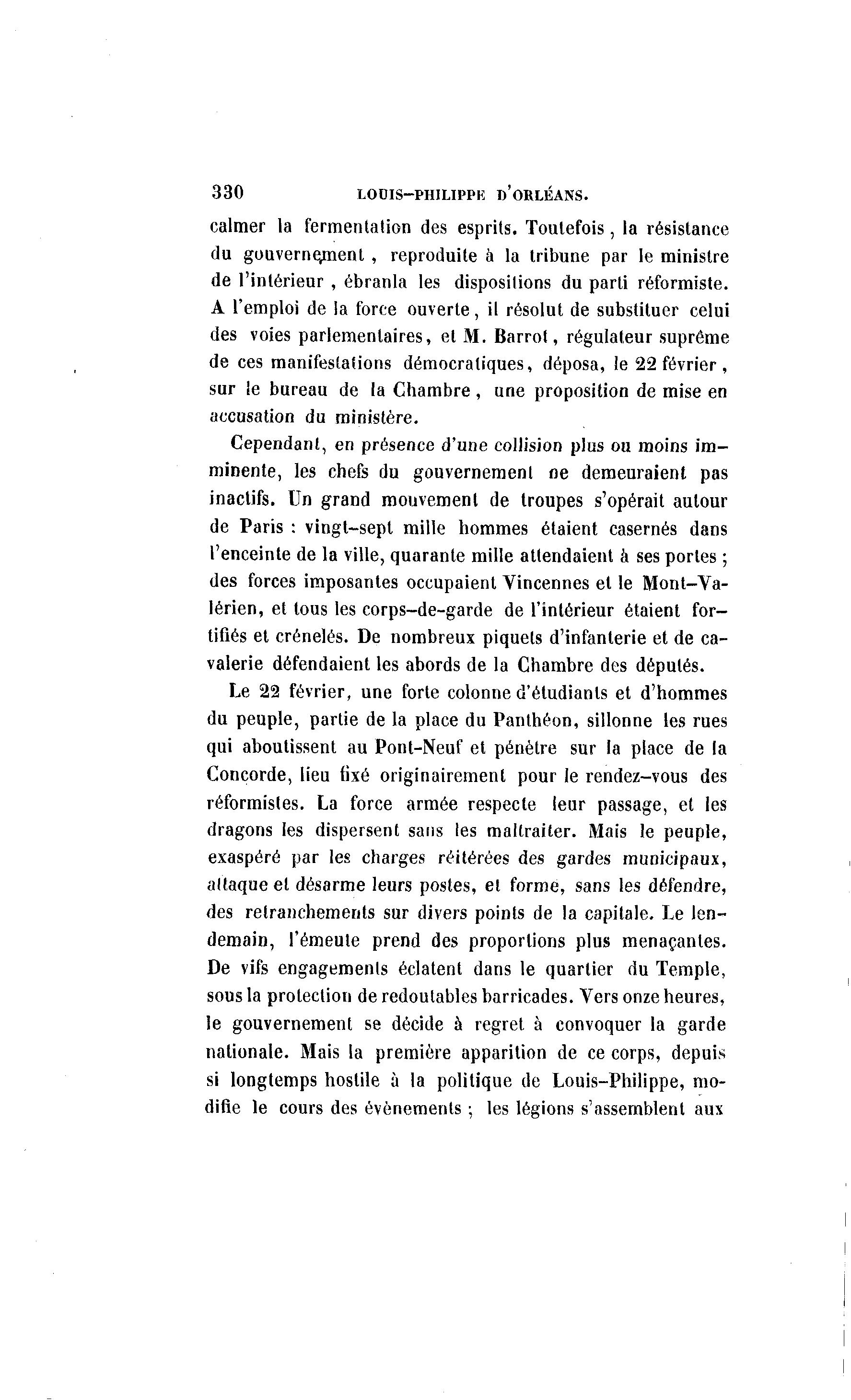 330 LOUIS-PHILIPPE D'ORLÉANS.

calmer la fermentation des esprits. Toutefois, la résistance du gouvernement, reproduite à la tribune par le ministre de l'intérieur, ébranla les dispositions du parti réformiste. A l'emploi de la force ouverte, il résolut de substituer celui des voies parlementaires, et M. Barrot, régulateur suprême de ces manifestations démocratiques, déposa, le 22 février, sur le bureau de la Chambre, une proposition de mise en accusation du ministère.

Cependant, en présence d'une collision plus ou moins imminente, les chefs du gouvernement ne demeuraient pas inactifs. Un grand mouvement de troupes s'opérait autour de Paris : vingt-sept mille hommes étaient casernés dans l'enceinte de la ville, quarante mille attendaient à ses portes ; des forces imposantes occupaient Vincennes et le Mont-Valérien, et tous les corps-de-garde de l'intérieur étaient fortifiés et crénelés. De nombreux piquets d'infanterie et de cavalerie défendaient les abords de la Chambre des députés.

Le 22 février, une forte colonne d'étudiants et d'hommes du peuple, partie de la place du Panthéon, sillonne les rues qui aboutissent au Pont-Neuf et pénètre sur la place de la Concorde, lieu fixé originairement pour le rendez-vous des réformistes. La force armée respecte leur passage, et les dragons les dispersent sans les maltraiter. Mais le peuple, exaspéré par les charges réitérées des gardes municipaux, attaque et désarme leurs postes, et forme, sans les défendre, des retranchements sur divers points de la capitale. Le lendemain, l'émeute prend des proportions plus menaçantes. De vifs engagements éclatent dans le quartier du Temple, sous la protection de redoutables barricades. Vers onze heures, le gouvernement se décide à regret à convoquer la garde nationale. Mais la première apparition de ce corps, depuis si longtemps hostile à la politique de Louis-Philippe, modifie le cours des évènements ; les légions s'assemblent aux